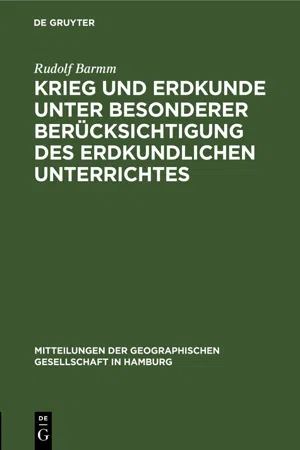 DE GRUYTER

Rudolf Barmm

KRIEG UND ERDKUNDE UNTER BESONDERER BERÜCKSICHTIGUNG DES ERDKUNDLICHEN UNTERRICHTES

MITTEILUNGEN DER GEOGRAPHISCHEN GESELLSCHAFT IN HAMBURG

DE
G